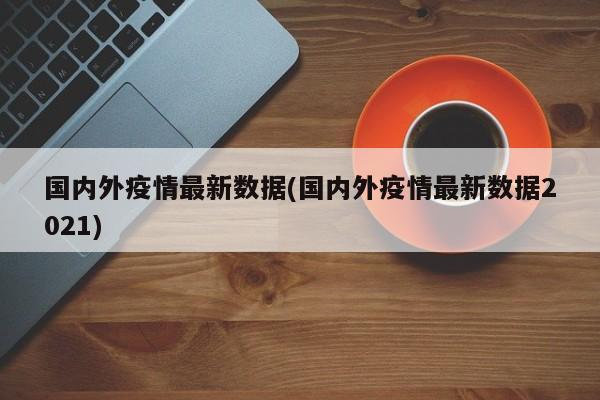 国内外疫情最新数据(国内外疫情最新数据2021)